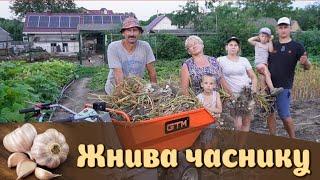 GTM

Жнива часнику